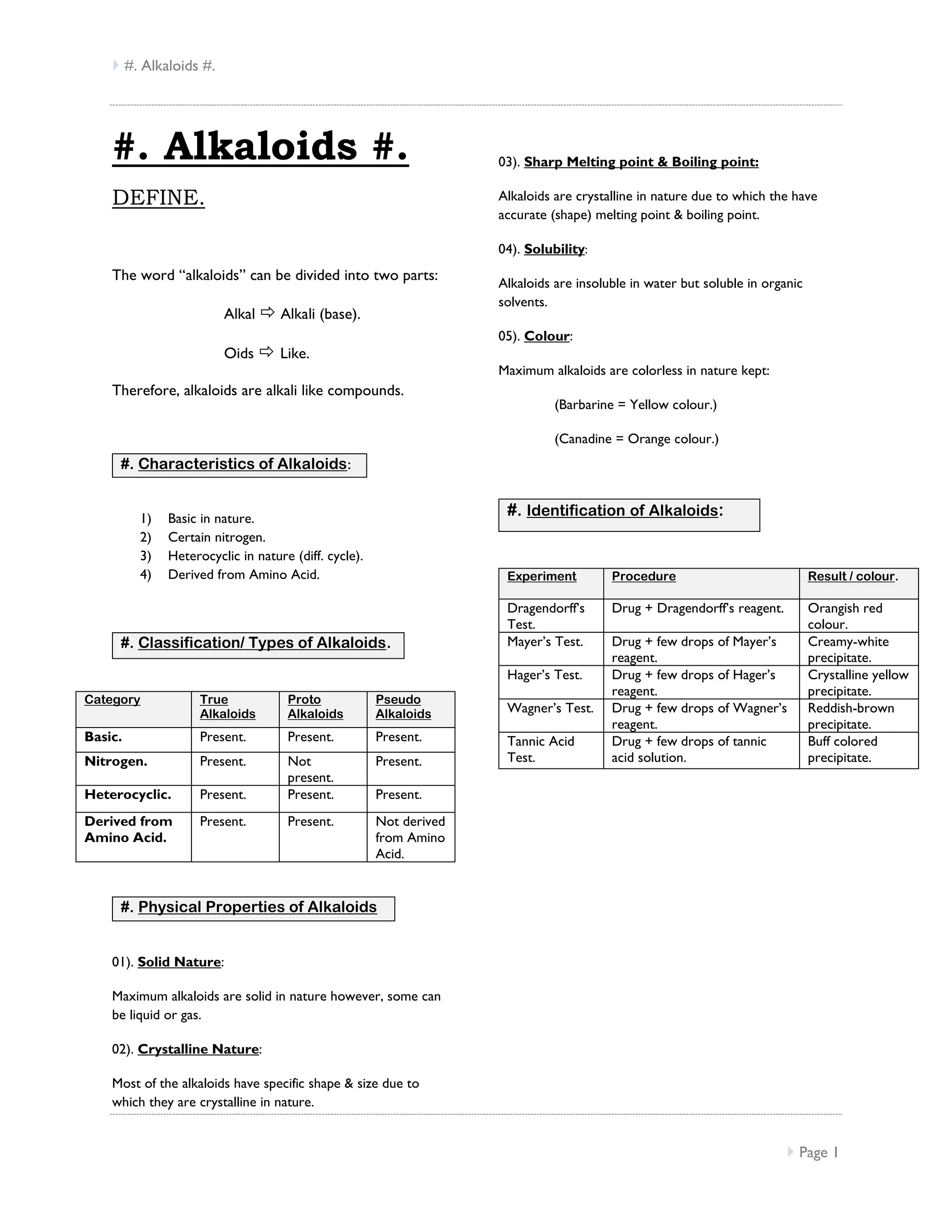 #. Alkaloids #.

#. Alkaloids #.

DEFINE.

The word "alkaloids" can be divided into two parts:

Alkal ⇨ Alkali (base).

Oids ⇨ Like.

Therefore, alkaloids are alkali like compounds.

#. Characteristics of Alkaloids:

1) Basic in nature.
2) Certain nitrogen.
3) Heterocyclic in nature (diff. cycle).
4) Derived from Amino Acid.

#. Classification/ Types of Alkaloids.

| Category | True Alkaloids | Proto Alkaloids | Pseudo Alkaloids |
|---|---|---|---|
| Basic. | Present. | Present. | Present. |
| Nitrogen. | Present. | Not present. | Present. |
| Heterocyclic. | Present. | Present. | Present. |
| Derived from Amino Acid. | Present. | Present. | Not derived from Amino Acid. |

#. Physical Properties of Alkaloids

01). Solid Nature:

Maximum alkaloids are solid in nature however, some can be liquid or gas.

02). Crystalline Nature:

Most of the alkaloids have specific shape & size due to which they are crystalline in nature.

03). Sharp Melting point & Boiling point:

Alkaloids are crystalline in nature due to which the have accurate (shape) melting point & boiling point.

04). Solubility:

Alkaloids are insoluble in water but soluble in organic solvents.

05). Colour:

Maximum alkaloids are colorless in nature kept:

(Barbarine = Yellow colour.)

(Canadine = Orange colour.)

#. Identification of Alkaloids:

| Experiment | Procedure | Result / colour. |
|---|---|---|
| Dragendorff's Test. | Drug + Dragendorff's reagent. | Orangish red colour. |
| Mayer's Test. | Drug + few drops of Mayer's reagent. | Creamy-white precipitate. |
| Hager's Test. | Drug + few drops of Hager's reagent. | Crystalline yellow precipitate. |
| Wagner's Test. | Drug + few drops of Wagner's reagent. | Reddish-brown precipitate. |
| Tannic Acid Test. | Drug + few drops of tannic acid solution. | Buff colored precipitate. |

Page 1